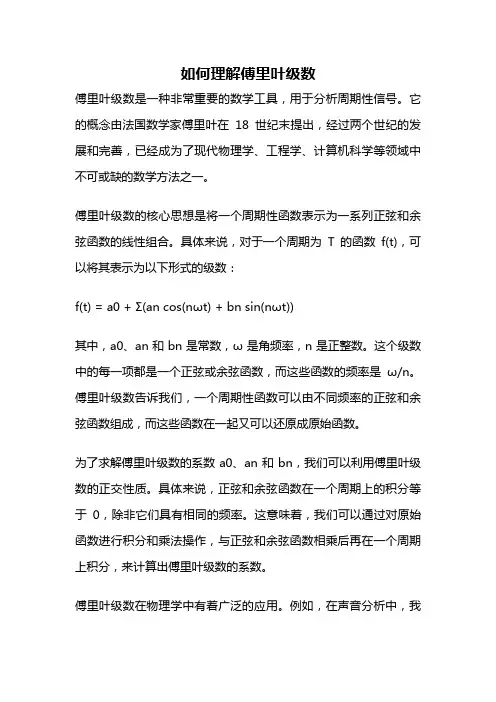 如何理解傅里叶级数

傅里叶级数是一种非常重要的数学工具，用于分析周期性信号。它的概念由法国数学家傅里叶在 18 世纪末提出，经过两个世纪的发展和完善，已经成为了现代物理学、工程学、计算机科学等领域中不可或缺的数学方法之一。

傅里叶级数的核心思想是将一个周期性函数表示为一系列正弦和余弦函数的线性组合。具体来说，对于一个周期为 T 的函数 f(t)，可以将其表示为以下形式的级数：

f(t) = a0 + Σ(an cos(nωt) + bn sin(nωt))

其中，a0、an 和 bn 是常数，ω 是角频率，n 是正整数。这个级数中的每一项都是一个正弦或余弦函数，而这些函数的频率是 ω/n。傅里叶级数告诉我们，一个周期性函数可以由不同频率的正弦和余弦函数组成，而这些函数在一起又可以还原成原始函数。

为了求解傅里叶级数的系数 a0、an 和 bn，我们可以利用傅里叶级数的正交性质。具体来说，正弦和余弦函数在一个周期上的积分等于 0，除非它们具有相同的频率。这意味着，我们可以通过对原始函数进行积分和乘法操作，与正弦和余弦函数相乘后再在一个周期上积分，来计算出傅里叶级数的系数。

傅里叶级数在物理学中有着广泛的应用。例如，在声音分析中，我